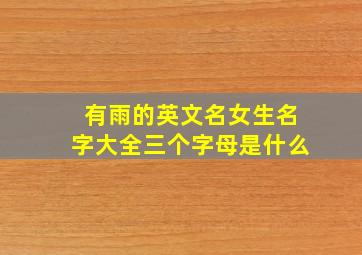 有雨的英文名女生名字大全三个字母是什么